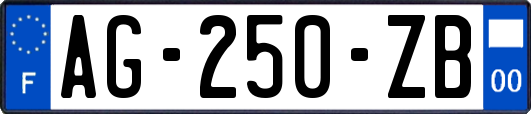 F
AG-250-ZB
00